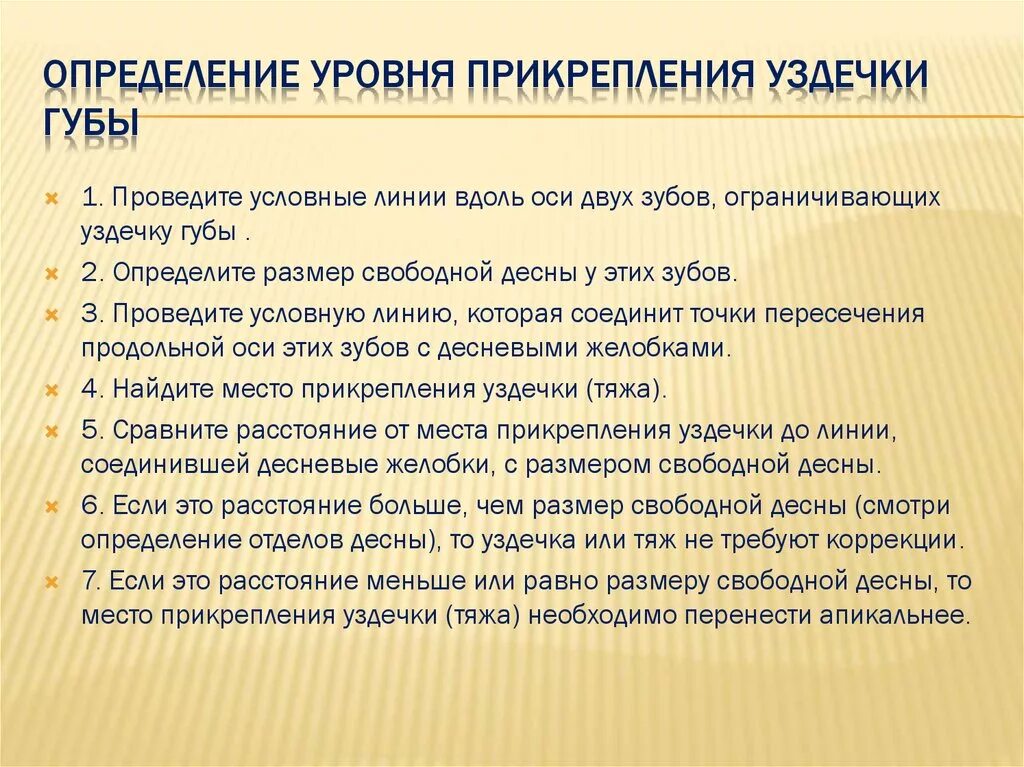 ОПРЕДЕЛЕНИЕ УРОВНЯ ПРИКРЕПЛЕНИЯ УЗДЕЧКИ ГУБЫ

1. Проведите условные линии вдоль оси двух зубов, ограничивающих уздечку губы .

2. Определите размер свободной десны у этих зубов.

3. Проведите условную линию, которая соединит точки пересечения продольной оси этих зубов с десневыми желобками.

4. Найдите место прикрепления уздечки (тяжа).

5. Сравните расстояние от места прикрепления уздечки до линии, соединившей десневые желобки, с размером свободной десны.

6. Если это расстояние больше, чем размер свободной десны (смотри определение отделов десны), то уздечка или тяж не требуют коррекции.

7. Если это расстояние меньше или равно размеру свободной десны, то место прикрепления уздечки (тяжа) необходимо перенести апикальнее.